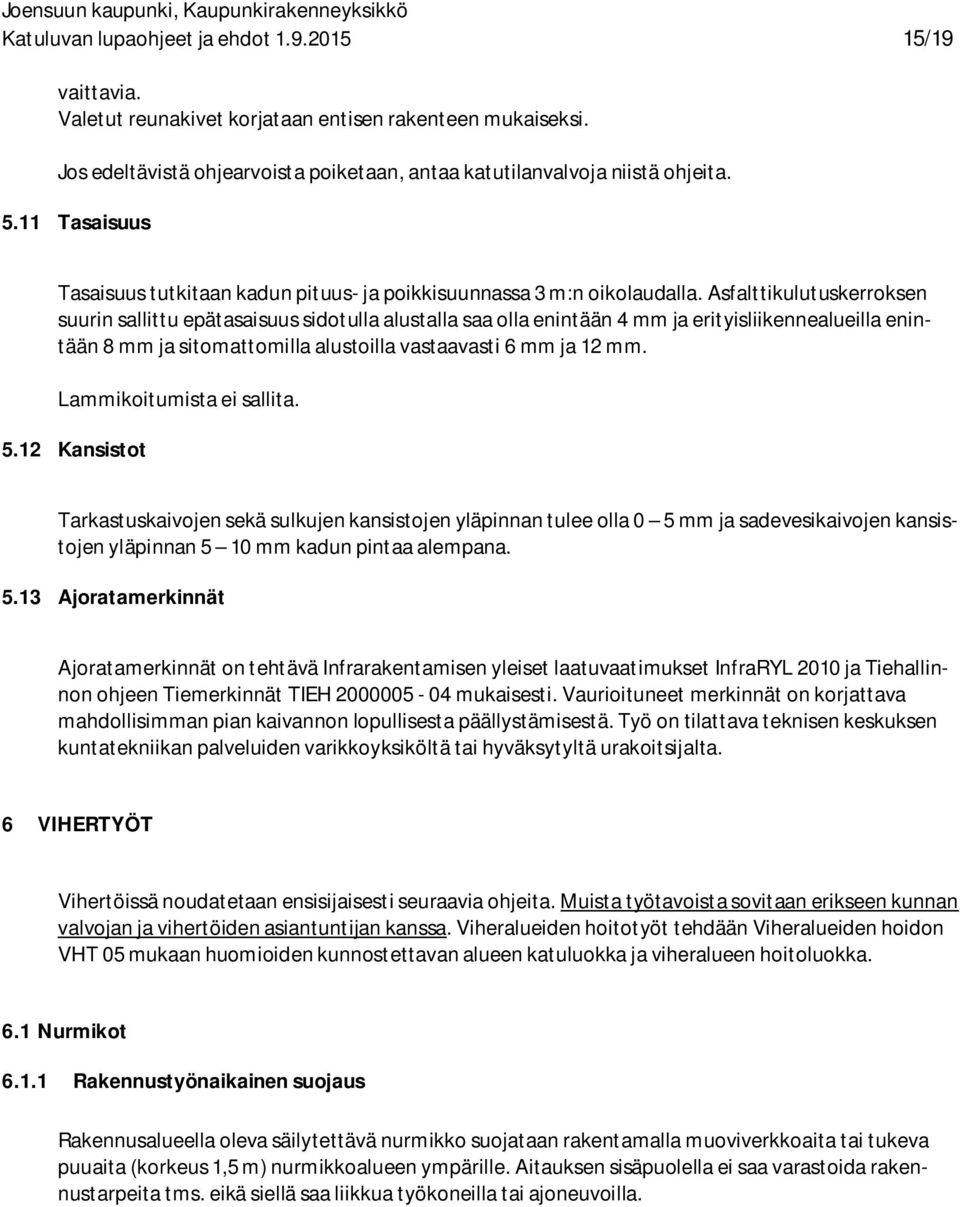 Joensuun kaupunki, Kaupunkirakenneyksikkö
Katuluvan lupaohjeet ja ehdot 1.9.2015 15/19

vaittavia.
Valetut reunakivet korjataan entisen rakenteen mukaiseksi.

Jos edeltävistä ohjearvoista poiketaan, antaa katutilanvalvoja niistä ohjeita.

5.11 Tasaisuus

Tasaisuus tutkitaan kadun pituus- ja poikkisuunnassa 3 m:n oikolaudalla. Asfalttikulutuskerroksen suurin sallittu epätasaisuus sidotulla alustalla saa olla enintään 4 mm ja erityisliikennealueilla enintään 8 mm ja sitomattomilla alustoilla vastaavasti 6 mm ja 12 mm.

Lammikoitumista ei sallita.

5.12 Kansistot

Tarkastuskaivojen sekä sulkujen kansistojen yläpinnan tulee olla 0 – 5 mm ja sadevesikaivojen kansistojen yläpinnan 5 – 10 mm kadun pintaa alempana.

5.13 Ajoratamerkinnät

Ajoratamerkinnät on tehtävä Infrarakentamisen yleiset laatuvaatimukset InfraRYL 2010 ja Tiehallinnon ohjeen Tiemerkinnät TIEH 2000005 - 04 mukaisesti. Vaurioituneet merkinnät on korjattava mahdollisimman pian kaivannon lopullisesta päällystämisestä. Työ on tilattava teknisen keskuksen kuntatekniikan palveluiden varikkoyksiköltä tai hyväksytyltä urakoitsijalta.

6 VIHERTYÖT

Vihertöissä noudatetaan ensisijaisesti seuraavia ohjeita. Muista työtavoista sovitaan erikseen kunnan valvojan ja vihertöiden asiantuntijan kanssa. Viheralueiden hoitotyöt tehdään Viheralueiden hoidon VHT 05 mukaan huomioiden kunnostettavan alueen katuluokka ja viheralueen hoitoluokka.

6.1 Nurmikot

6.1.1 Rakennustyönaikainen suojaus

Rakennusalueella oleva säilytettävä nurmikko suojataan rakentamalla muoviverkkoaita tai tukeva puuaita (korkeus 1,5 m) nurmikkoalueen ympärille. Aitauksen sisäpuolella ei saa varastoida rakennustarpeita tms. eikä siellä saa liikkua työkoneilla tai ajoneuvoilla.